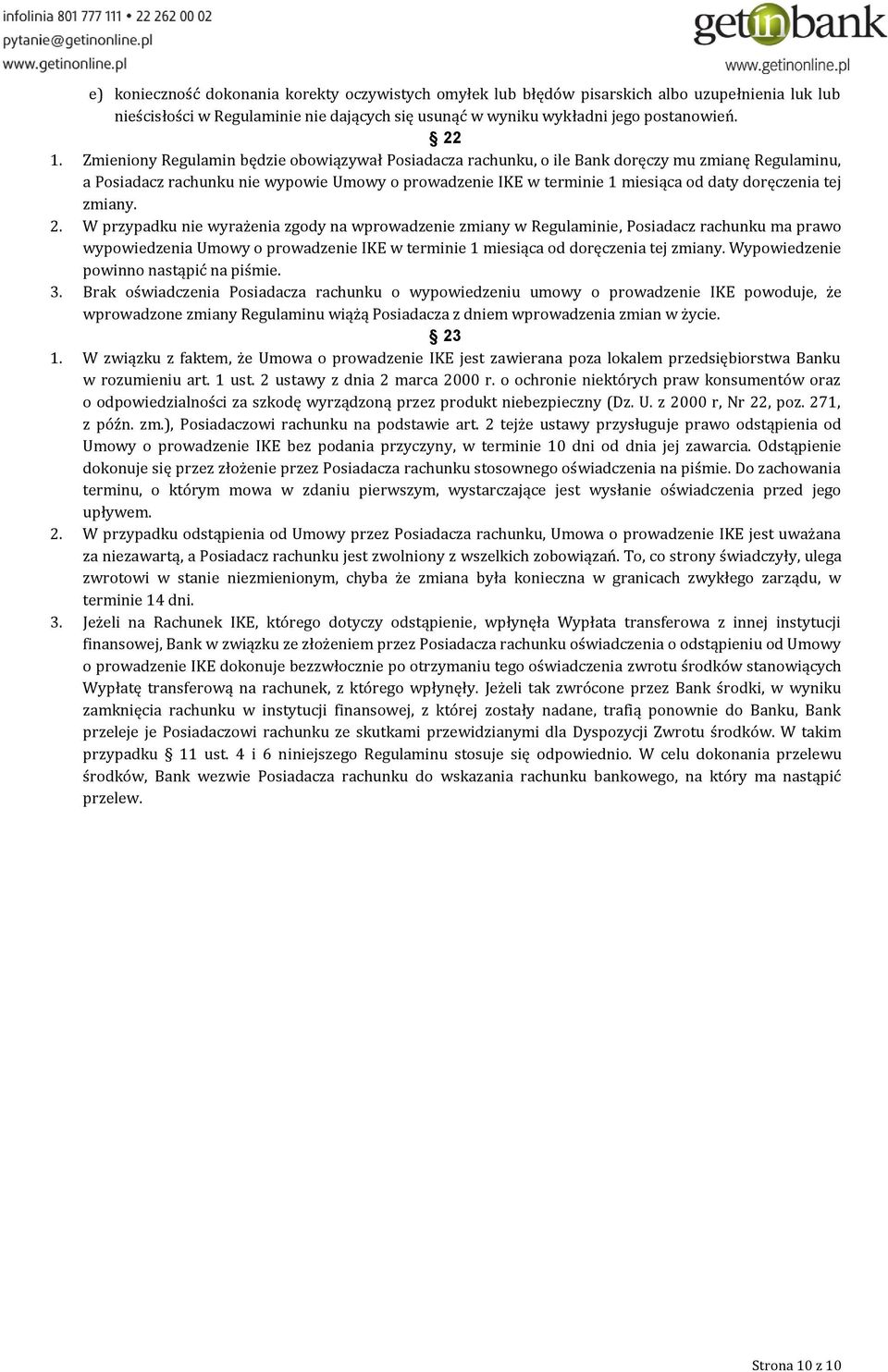 infolinia 801 777 111 • 22 262 00 02
pytanie@getinonline.pl
www.getinonline.pl

getinbank
www.getinonline.pl

e) konieczność dokonania korekty oczywistych omyłek lub błędów pisarskich albo uzupełnienia luk lub nieścisłości w Regulaminie nie dających się usunąć w wyniku wykładni jego postanowień.

§ 22

1. Zmieniony Regulamin będzie obowiązywał Posiadacza rachunku, o ile Bank doręczy mu zmianę Regulaminu, a Posiadacz rachunku nie wypowie Umowy o prowadzenie IKE w terminie 1 miesiąca od daty doręczenia tej zmiany.
2. W przypadku nie wyrażenia zgody na wprowadzenie zmiany w Regulaminie, Posiadacz rachunku ma prawo wypowiedzenia Umowy o prowadzenie IKE w terminie 1 miesiąca od doręczenia tej zmiany. Wypowiedzenie powinno nastąpić na piśmie.
3. Brak oświadczenia Posiadacza rachunku o wypowiedzeniu umowy o prowadzenie IKE powoduje, że wprowadzone zmiany Regulaminu wiążą Posiadacza z dniem wprowadzenia zmian w życie.

§ 23

1. W związku z faktem, że Umowa o prowadzenie IKE jest zawierana poza lokalem przedsiębiorstwa Banku w rozumieniu art. 1 ust. 2 ustawy z dnia 2 marca 2000 r. o ochronie niektórych praw konsumentów oraz o odpowiedzialności za szkodę wyrządzoną przez produkt niebezpieczny (Dz. U. z 2000 r, Nr 22, poz. 271, z późn. zm.), Posiadaczowi rachunku na podstawie art. 2 tejże ustawy przysługuje prawo odstąpienia od Umowy o prowadzenie IKE bez podania przyczyny, w terminie 10 dni od dnia jej zawarcia. Odstąpienie dokonuje się przez złożenie przez Posiadacza rachunku stosownego oświadczenia na piśmie. Do zachowania terminu, o którym mowa w zdaniu pierwszym, wystarczające jest wysłanie oświadczenia przed jego upływem.
2. W przypadku odstąpienia od Umowy przez Posiadacza rachunku, Umowa o prowadzenie IKE jest uważana za niezawartą, a Posiadacz rachunku jest zwolniony z wszelkich zobowiązań. To, co strony świadczyły, ulega zwrotowi w stanie niezmienionym, chyba że zmiana była konieczna w granicach zwykłego zarządu, w terminie 14 dni.
3. Jeżeli na Rachunek IKE, którego dotyczy odstąpienie, wpłynęła Wypłata transferowa z innej instytucji finansowej, Bank w związku ze złożeniem przez Posiadacza rachunku oświadczenia o odstąpieniu od Umowy o prowadzenie IKE dokonuje bezzwłocznie po otrzymaniu tego oświadczenia zwrotu środków stanowiących Wypłatę transferową na rachunek, z którego wpłynęły. Jeżeli tak zwrócone przez Bank środki, w wyniku zamknięcia rachunku w instytucji finansowej, z której zostały nadane, trafią ponownie do Banku, Bank przeleje je Posiadaczowi rachunku ze skutkami przewidzianymi dla Dyspozycji Zwrotu środków. W takim przypadku § 11 ust. 4 i 6 niniejszego Regulaminu stosuje się odpowiednio. W celu dokonania przelewu środków, Bank wezwie Posiadacza rachunku do wskazania rachunku bankowego, na który ma nastąpić przelew.

Strona 10 z 10